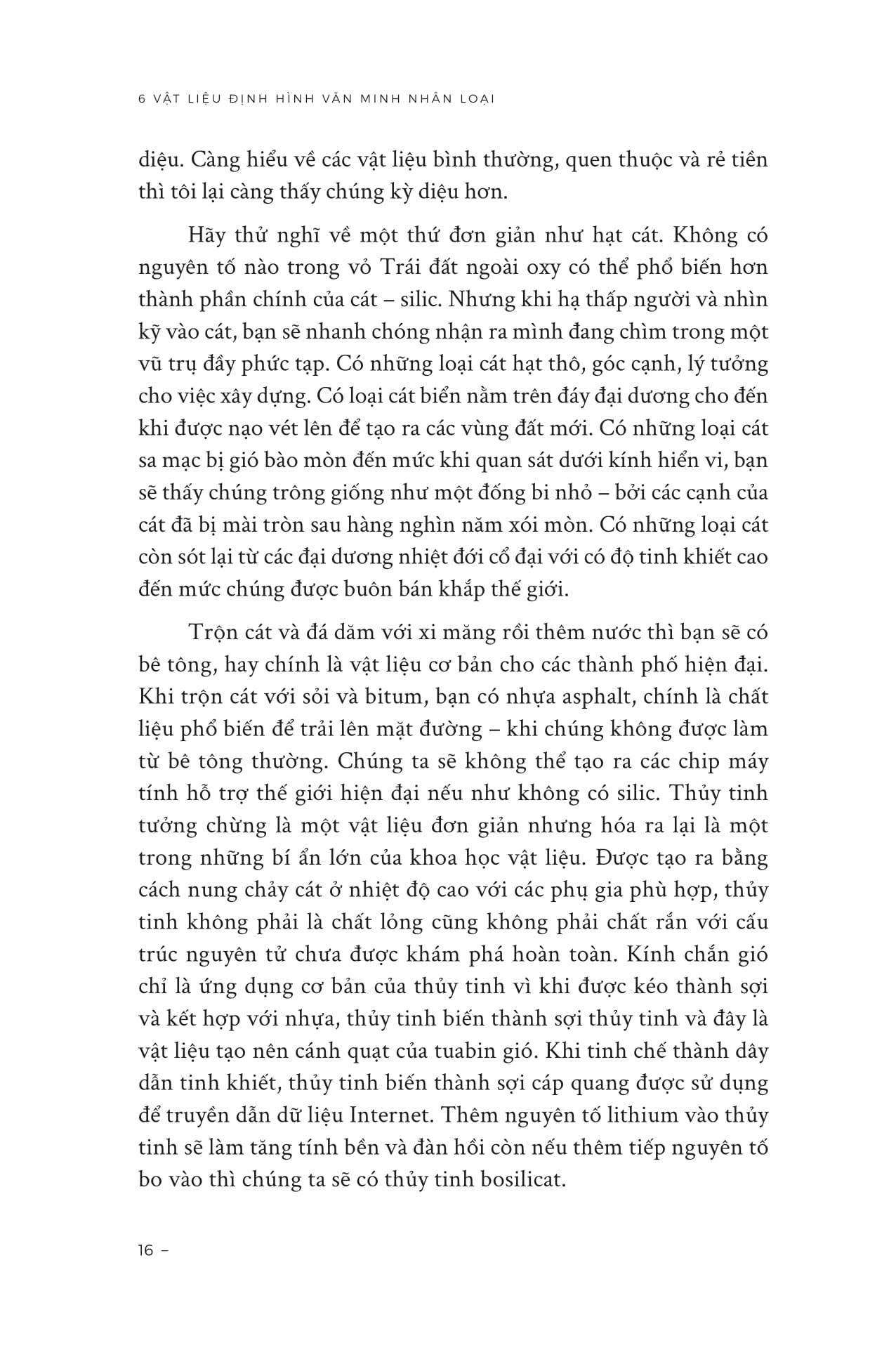 6 VẬT LIỆU ĐỊNH HÌNH VĂN MINH NHÂN LOẠI

diệu. Càng hiểu về các vật liệu bình thường, quen thuộc và rẻ tiền thì tôi lại càng thấy chúng kỳ diệu hơn.

Hãy thử nghĩ về một thứ đơn giản như hạt cát. Không có nguyên tố nào trong vỏ Trái đất ngoài oxy có thể phổ biến hơn thành phần chính của cát – silic. Nhưng khi hạ thấp người và nhìn kỹ vào cát, bạn sẽ nhanh chóng nhận ra mình đang chìm trong một vũ trụ đầy phức tạp. Có những loại cát hạt thô, góc cạnh, lý tưởng cho việc xây dựng. Có loại cát biển nằm trên đáy đại dương cho đến khi được nạo vét lên để tạo ra các vùng đất mới. Có những loại cát sa mạc bị gió bào mòn đến mức khi quan sát dưới kính hiển vi, bạn sẽ thấy chúng trông giống như một đống bi nhỏ – bởi các cạnh của cát đã bị mài tròn sau hàng nghìn năm xói mòn. Có những loại cát còn sót lại từ các đại dương nhiệt đới cổ đại với có độ tinh khiết cao đến mức chúng được buôn bán khắp thế giới.

Trộn cát và đá dăm với xi măng rồi thêm nước thì bạn sẽ có bê tông, hay chính là vật liệu cơ bản cho các thành phố hiện đại. Khi trộn cát với sỏi và bitum, bạn có nhựa asphalt, chính là chất liệu phổ biến để trải lên mặt đường – khi chúng không được làm từ bê tông thường. Chúng ta sẽ không thể tạo ra các chip máy tính hỗ trợ thế giới hiện đại nếu như không có silic. Thủy tinh tưởng chừng là một vật liệu đơn giản nhưng hóa ra lại là một trong những bí ẩn lớn của khoa học vật liệu. Được tạo ra bằng cách nung chảy cát ở nhiệt độ cao với các phụ gia phù hợp, thủy tinh không phải là chất lỏng cũng không phải chất rắn với cấu trúc nguyên tử chưa được khám phá hoàn toàn. Kính chắn gió chỉ là ứng dụng cơ bản của thủy tinh vì khi được kéo thành sợi và kết hợp với nhựa, thủy tinh biến thành sợi thủy tinh và đây là vật liệu tạo nên cánh quạt của tuabin gió. Khi tinh chế thành dây dẫn tinh khiết, thủy tinh biến thành sợi cáp quang được sử dụng để truyền dẫn dữ liệu Internet. Thêm nguyên tố lithium vào thủy tinh sẽ làm tăng tính bền và đàn hồi còn nếu thêm tiếp nguyên tố bo vào thì chúng ta sẽ có thủy tinh bosilicat.

16 –